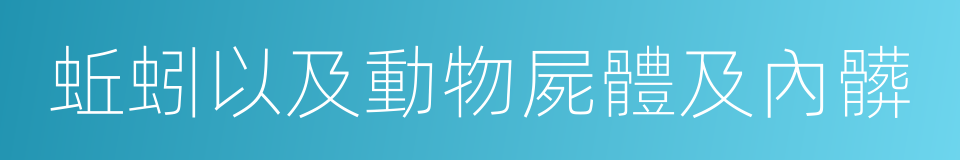 蚯蚓以及動物屍體及內髒